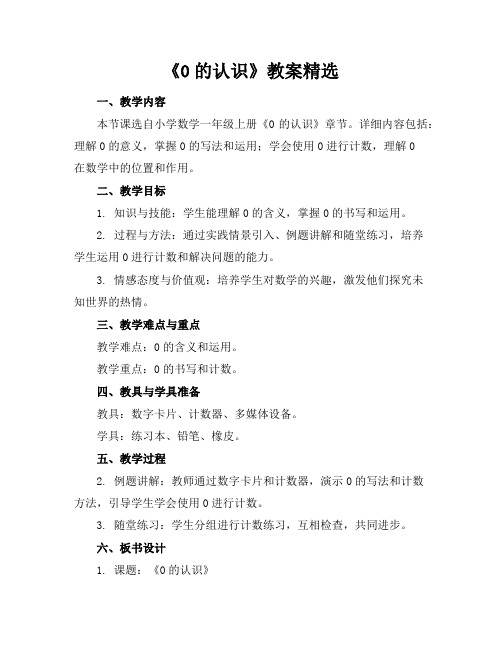 《0 的认识》教案精选

一、教学内容

本节课选自小学数学一年级上册《0 的认识》章节。详细内容包括：理解 0 的意义，掌握 0 的写法和运用；学会使用 0 进行计数，理解 0 在数学中的位置和作用。

二、教学目标

1. 知识与技能：学生能理解 0 的含义，掌握 0 的书写和运用。

2. 过程与方法：通过实践情景引入、例题讲解和随堂练习，培养学生运用 0 进行计数和解决问题的能力。

3. 情感态度与价值观：培养学生对数学的兴趣，激发他们探究未知世界的热情。

三、教学难点与重点

教学难点：0 的含义和运用。

教学重点：0 的书写和计数。

四、教具与学具准备

教具：数字卡片、计数器、多媒体设备。

学具：练习本、铅笔、橡皮。

五、教学过程

2. 例题讲解：教师通过数字卡片和计数器，演示 0 的写法和计数方法，引导学生学会使用 0 进行计数。

3. 随堂练习：学生分组进行计数练习，互相检查，共同进步。

六、板书设计

1. 课题：《0 的认识》